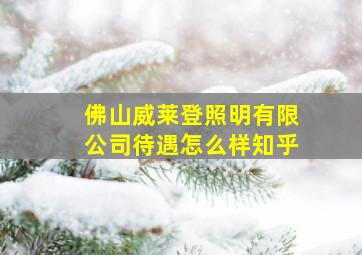 佛山威莱登照明有限公司待遇怎么样知乎